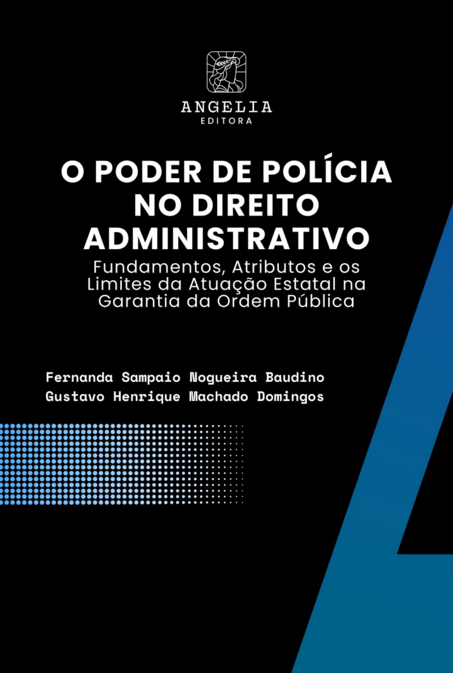 ANGELIA
EDITORA

O PODER DE POLÍCIA NO DIREITO ADMINISTRATIVO

Fundamentos, Atributos e os Limites da Atuação Estatal na Garantia da Ordem Pública

Fernanda Sampaio Nogueira Baudino
Gustavo Henrique Machado Domingos